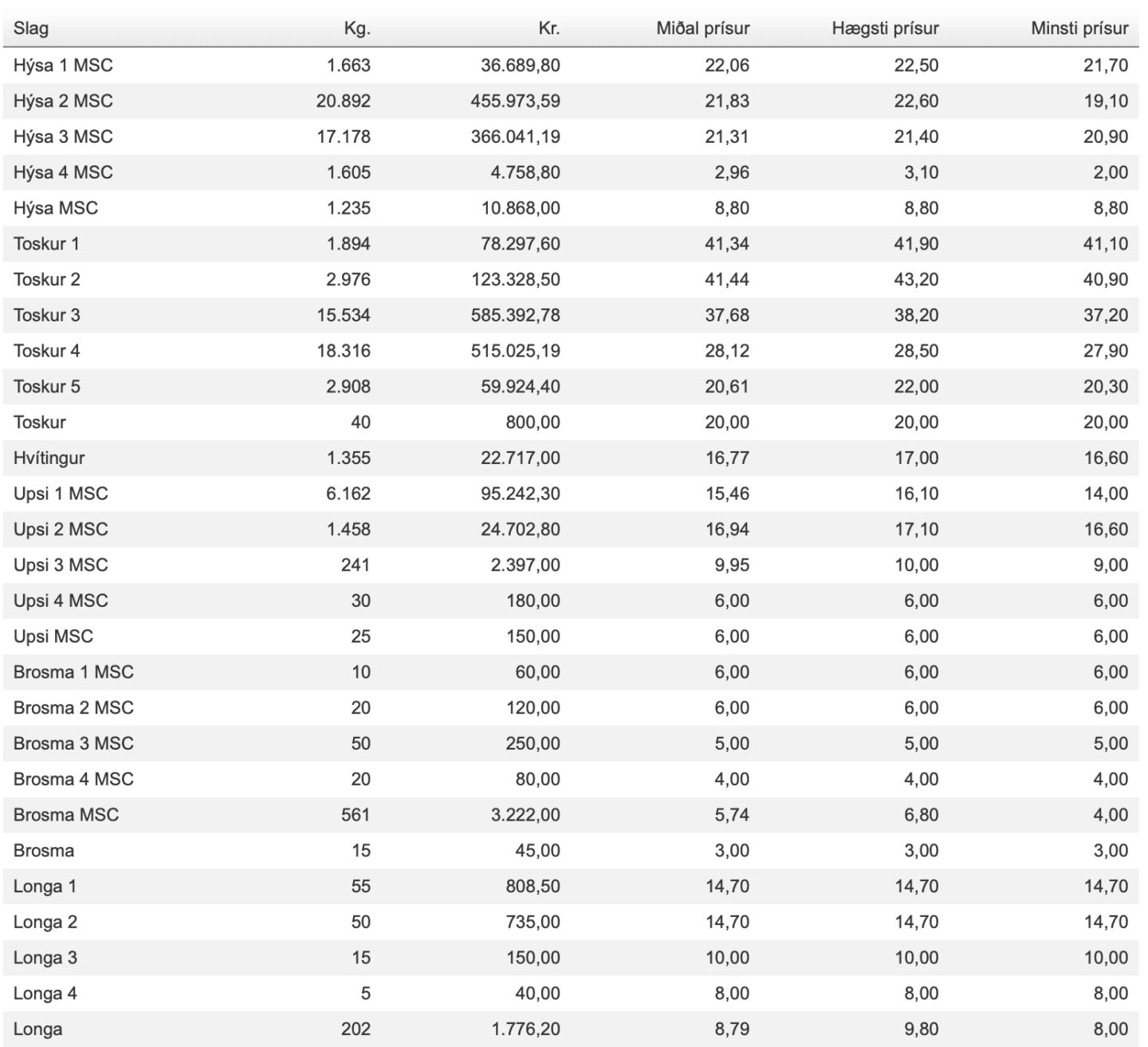 | Slag | Kg. | Kr. | Miðal prísur | Hægsti prísur | Minsti prísur |
|---|---|---|---|---|---|
| Hýsa 1 MSC | 1.663 | 36.689,80 | 22,06 | 22,50 | 21,70 |
| Hýsa 2 MSC | 20.892 | 455.973,59 | 21,83 | 22,60 | 19,10 |
| Hýsa 3 MSC | 17.178 | 366.041,19 | 21,31 | 21,40 | 20,90 |
| Hýsa 4 MSC | 1.605 | 4.758,80 | 2,96 | 3,10 | 2,00 |
| Hýsa MSC | 1.235 | 10.868,00 | 8,80 | 8,80 | 8,80 |
| Toskur 1 | 1.894 | 78.297,60 | 41,34 | 41,90 | 41,10 |
| Toskur 2 | 2.976 | 123.328,50 | 41,44 | 43,20 | 40,90 |
| Toskur 3 | 15.534 | 585.392,78 | 37,68 | 38,20 | 37,20 |
| Toskur 4 | 18.316 | 515.025,19 | 28,12 | 28,50 | 27,90 |
| Toskur 5 | 2.908 | 59.924,40 | 20,61 | 22,00 | 20,30 |
| Toskur | 40 | 800,00 | 20,00 | 20,00 | 20,00 |
| Hvítingur | 1.355 | 22.717,00 | 16,77 | 17,00 | 16,60 |
| Upsi 1 MSC | 6.162 | 95.242,30 | 15,46 | 16,10 | 14,00 |
| Upsi 2 MSC | 1.458 | 24.702,80 | 16,94 | 17,10 | 16,60 |
| Upsi 3 MSC | 241 | 2.397,00 | 9,95 | 10,00 | 9,00 |
| Upsi 4 MSC | 30 | 180,00 | 6,00 | 6,00 | 6,00 |
| Upsi MSC | 25 | 150,00 | 6,00 | 6,00 | 6,00 |
| Brosma 1 MSC | 10 | 60,00 | 6,00 | 6,00 | 6,00 |
| Brosma 2 MSC | 20 | 120,00 | 6,00 | 6,00 | 6,00 |
| Brosma 3 MSC | 50 | 250,00 | 5,00 | 5,00 | 5,00 |
| Brosma 4 MSC | 20 | 80,00 | 4,00 | 4,00 | 4,00 |
| Brosma MSC | 561 | 3.222,00 | 5,74 | 6,80 | 4,00 |
| Brosma | 15 | 45,00 | 3,00 | 3,00 | 3,00 |
| Longa 1 | 55 | 808,50 | 14,70 | 14,70 | 14,70 |
| Longa 2 | 50 | 735,00 | 14,70 | 14,70 | 14,70 |
| Longa 3 | 15 | 150,00 | 10,00 | 10,00 | 10,00 |
| Longa 4 | 5 | 40,00 | 8,00 | 8,00 | 8,00 |
| Longa | 202 | 1.776,20 | 8,79 | 9,80 | 8,00 |